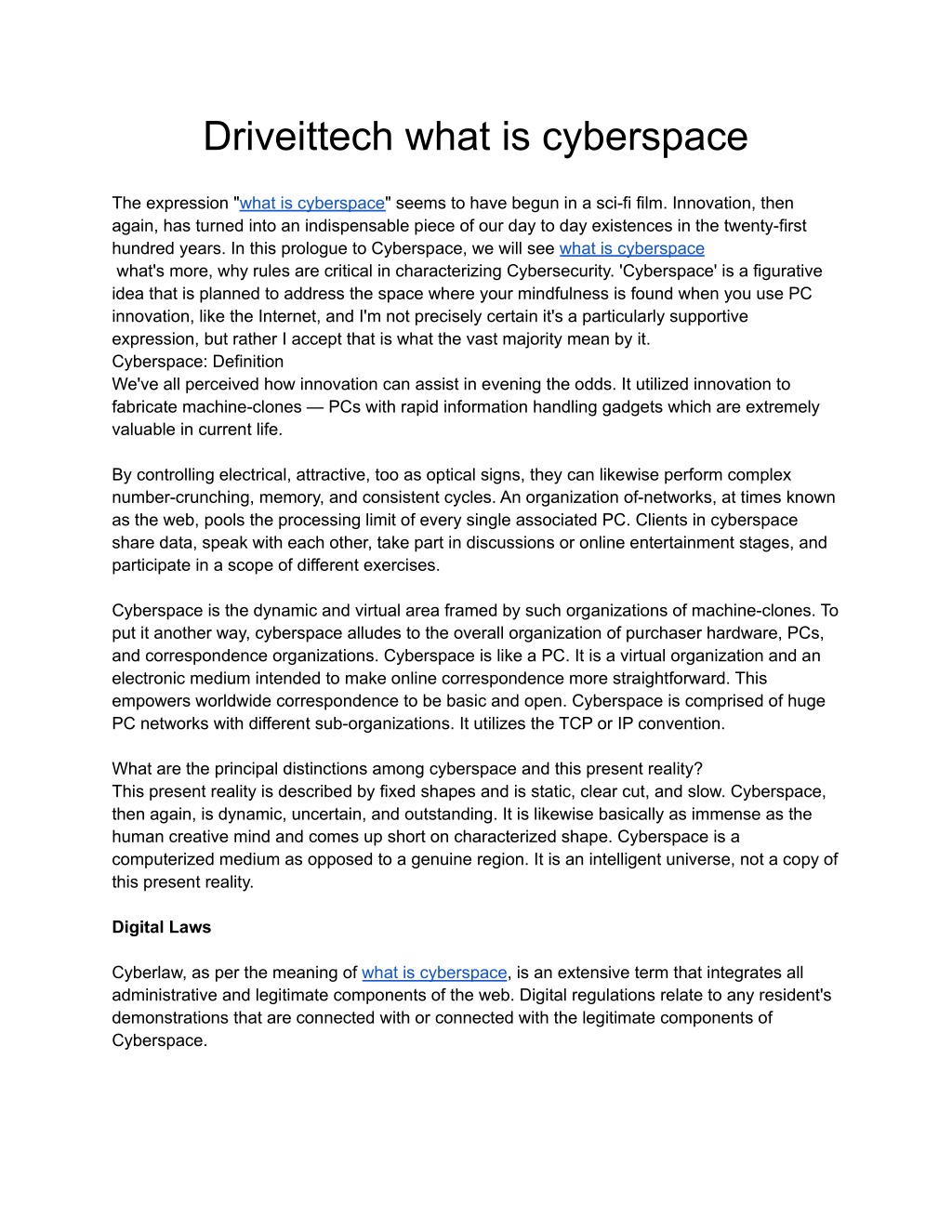 Driveittech what is cyberspace

The expression "what is cyberspace" seems to have begun in a sci-fi film. Innovation, then again, has turned into an indispensable piece of our day to day existences in the twenty-first hundred years. In this prologue to Cyberspace, we will see what is cyberspace
what's more, why rules are critical in characterizing Cybersecurity. 'Cyberspace' is a figurative idea that is planned to address the space where your mindfulness is found when you use PC innovation, like the Internet, and I'm not precisely certain it's a particularly supportive expression, but rather I accept that is what the vast majority mean by it.
Cyberspace: Definition
We've all perceived how innovation can assist in evening the odds. It utilized innovation to fabricate machine-clones — PCs with rapid information handling gadgets which are extremely valuable in current life.

By controlling electrical, attractive, too as optical signs, they can likewise perform complex number-crunching, memory, and consistent cycles. An organization of-networks, at times known as the web, pools the processing limit of every single associated PC. Clients in cyberspace share data, speak with each other, take part in discussions or online entertainment stages, and participate in a scope of different exercises.

Cyberspace is the dynamic and virtual area framed by such organizations of machine-clones. To put it another way, cyberspace alludes to the overall organization of purchaser hardware, PCs, and correspondence organizations. Cyberspace is like a PC. It is a virtual organization and an electronic medium intended to make online correspondence more straightforward. This empowers worldwide correspondence to be basic and open. Cyberspace is comprised of huge PC networks with different sub-organizations. It utilizes the TCP or IP convention.

What are the principal distinctions among cyberspace and this present reality?
This present reality is described by fixed shapes and is static, clear cut, and slow. Cyberspace, then again, is dynamic, uncertain, and outstanding. It is likewise basically as immense as the human creative mind and comes up short on characterized shape. Cyberspace is a computerized medium as opposed to a genuine region. It is an intelligent universe, not a copy of this present reality.

Digital Laws

Cyberlaw, as per the meaning of what is cyberspace, is an extensive term that integrates all administrative and legitimate components of the web. Digital regulations relate to any resident's demonstrations that are connected with or connected with the legitimate components of Cyberspace.